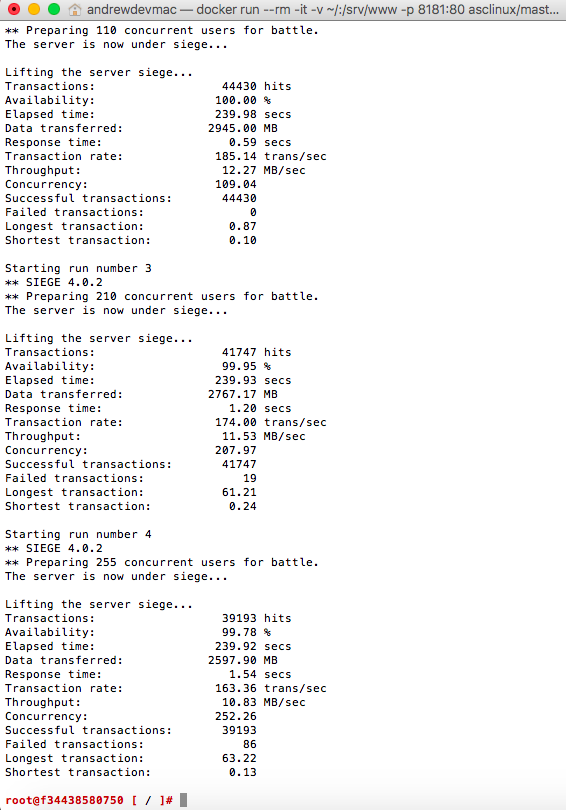 andrewdevmac — docker run --rm -it -v ~/:/srv/www -p 8181:80 asclinux/mast...
** Preparing 110 concurrent users for battle.
The server is now under siege...

Lifting the server siege...
Transactions: 44430 hits
Availability: 100.00 %
Elapsed time: 239.98 secs
Data transferred: 2945.00 MB
Response time: 0.59 secs
Transaction rate: 185.14 trans/sec
Throughput: 12.27 MB/sec
Concurrency: 109.04
Successful transactions: 44430
Failed transactions: 0
Longest transaction: 0.87
Shortest transaction: 0.10

Starting run number 3
** SIEGE 4.0.2
** Preparing 210 concurrent users for battle.
The server is now under siege...

Lifting the server siege...
Transactions: 41747 hits
Availability: 99.95 %
Elapsed time: 239.93 secs
Data transferred: 2767.17 MB
Response time: 1.20 secs
Transaction rate: 174.00 trans/sec
Throughput: 11.53 MB/sec
Concurrency: 207.97
Successful transactions: 41747
Failed transactions: 19
Longest transaction: 61.21
Shortest transaction: 0.24

Starting run number 4
** SIEGE 4.0.2
** Preparing 255 concurrent users for battle.
The server is now under siege...

Lifting the server siege...
Transactions: 39193 hits
Availability: 99.78 %
Elapsed time: 239.92 secs
Data transferred: 2597.90 MB
Response time: 1.54 secs
Transaction rate: 163.36 trans/sec
Throughput: 10.83 MB/sec
Concurrency: 252.26
Successful transactions: 39193
Failed transactions: 86
Longest transaction: 63.22
Shortest transaction: 0.13

root@f34438580750 [ / ]#